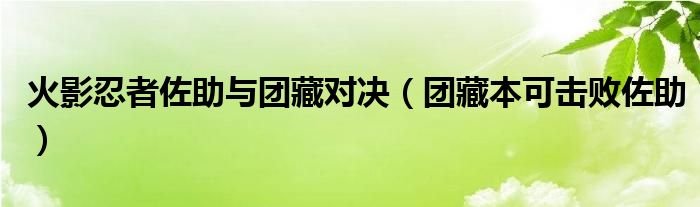 火影忍者佐助与团藏对决（团藏本可击败佐助）